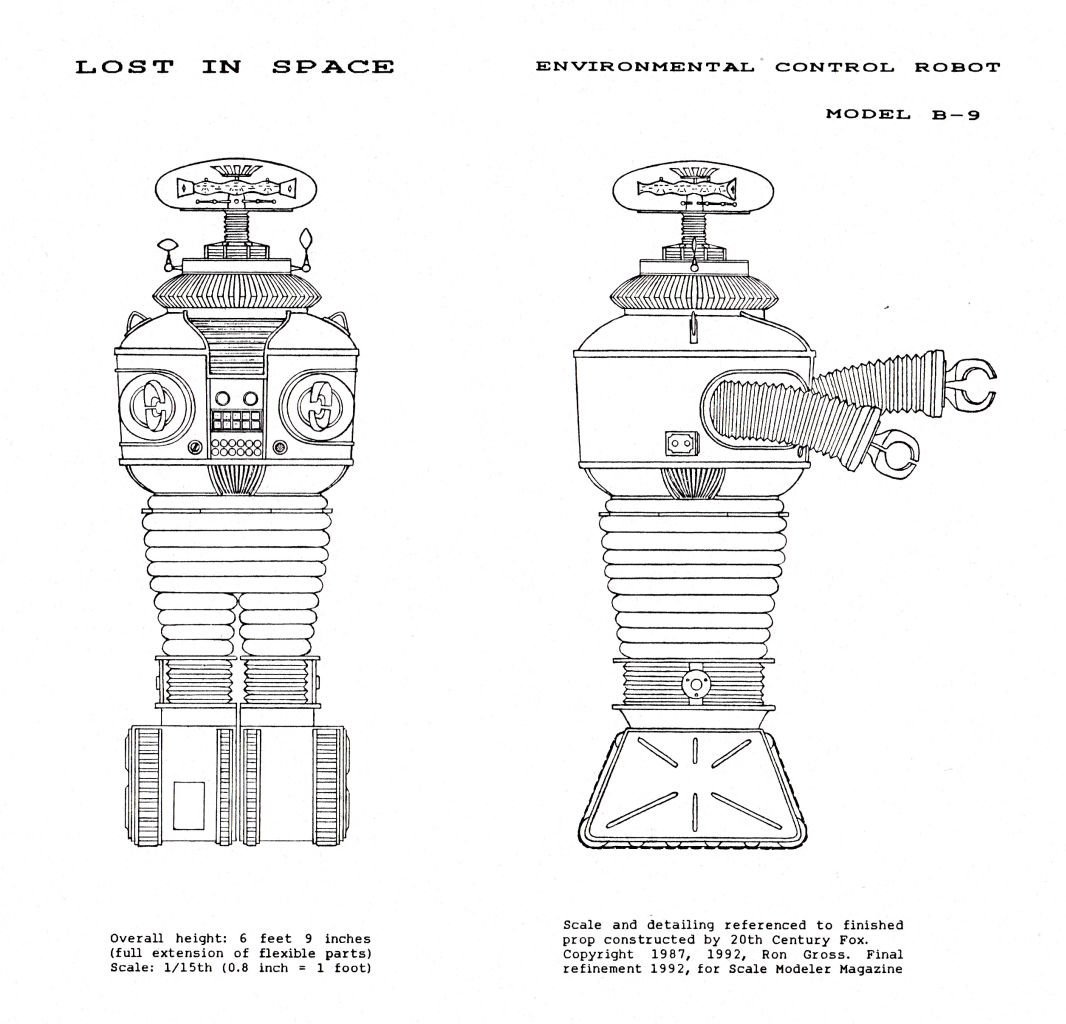 LOST IN SPACE

ENVIRONMENTAL CONTROL ROBOT

MODEL B-9

Overall height: 6 feet 9 inches (full extension of flexible parts) Scale: 1/15th (0.8 inch = 1 foot)

Scale and detailing referenced to finished prop constructed by 20th Century Fox. Copyright 1987, 1992, Ron Gross. Final refinement 1992, for Scale Modeler Magazine